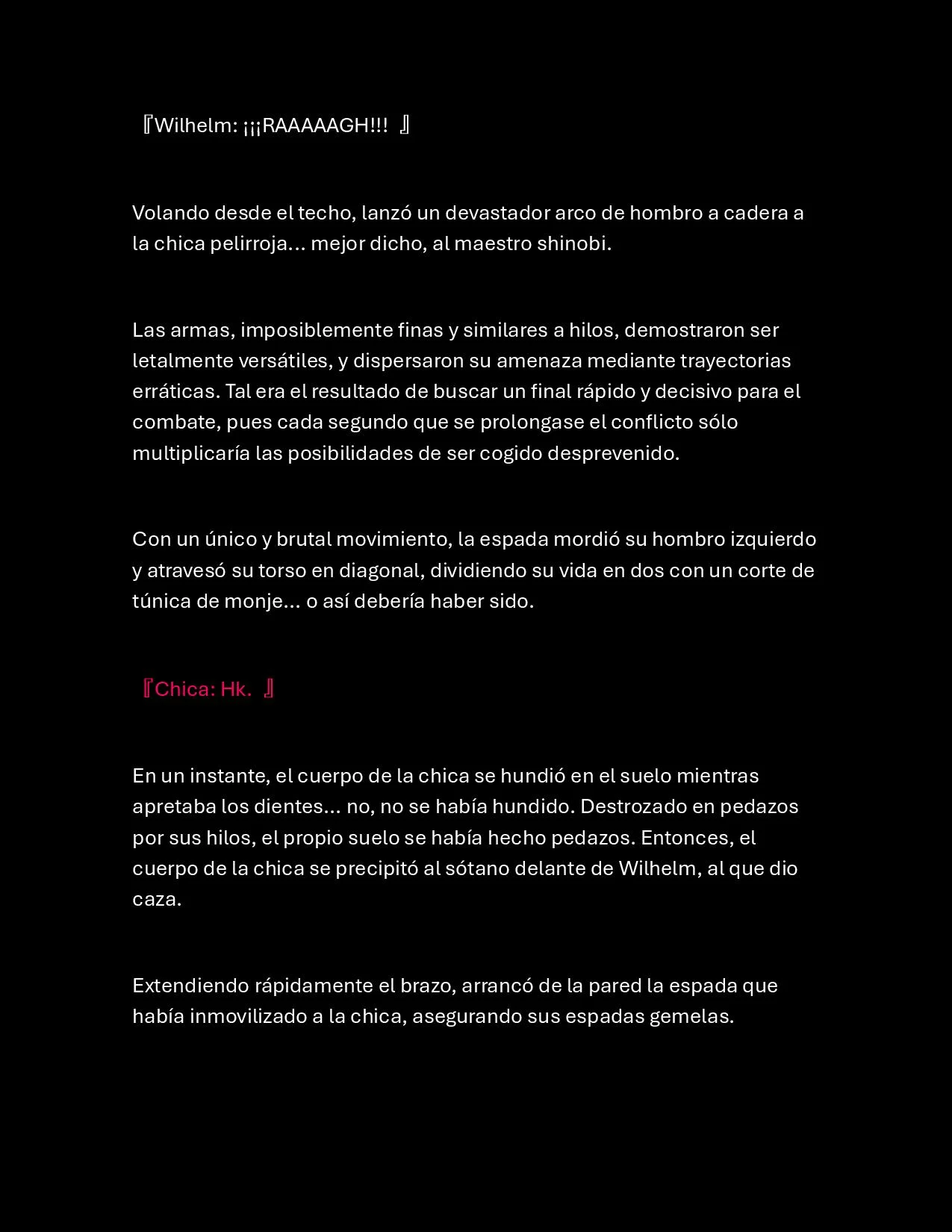 『Wilhelm: ¡¡¡RAAAAAGH!!! 』

Volando desde el techo, lanzó un devastador arco de hombro a cadera a la chica pelirroja… mejor dicho, al maestro shinobi.

Las armas, imposiblemente finas y similares a hilos, demostraron ser letalmente versátiles, y dispersaron su amenaza mediante trayectorias erráticas. Tal era el resultado de buscar un final rápido y decisivo para el combate, pues cada segundo que se prolongase el conflicto sólo multiplicaría las posibilidades de ser cogido desprevenido.

Con un único y brutal movimiento, la espada mordió su hombro izquierdo y atravesó su torso en diagonal, dividiendo su vida en dos con un corte de túnica de monje… o así debería haber sido.

『Chica: Hk. 』

En un instante, el cuerpo de la chica se hundió en el suelo mientras apretaba los dientes… no, no se había hundido. Destrozado en pedazos por sus hilos, el propio suelo se había hecho pedazos. Entonces, el cuerpo de la chica se precipitó al sótano delante de Wilhelm, al que dio caza.

Extendiendo rápidamente el brazo, arrancó de la pared la espada que había inmovilizado a la chica, asegurando sus espadas gemelas.